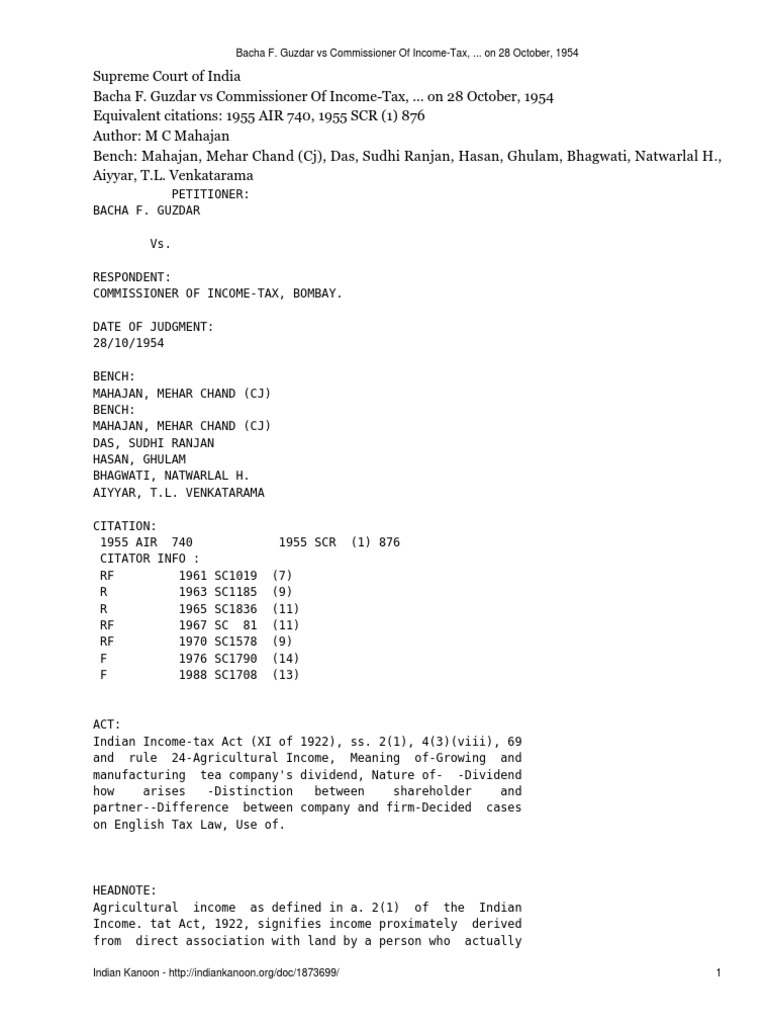 Bacha F. Guzdar vs Commissioner Of Income-Tax, ... on 28 October, 1954

Supreme Court of India
Bacha F. Guzdar vs Commissioner Of Income-Tax, ... on 28 October, 1954
Equivalent citations: 1955 AIR 740, 1955 SCR (1) 876
Author: M C Mahajan
Bench: Mahajan, Mehar Chand (Cj), Das, Sudhi Ranjan, Hasan, Ghulam, Bhagwati, Natwarlal H., Aiyyar, T.L. Venkatarama

PETITIONER:
BACHA F. GUZDAR

Vs.

RESPONDENT:
COMMISSIONER OF INCOME-TAX, BOMBAY.

DATE OF JUDGMENT:
28/10/1954

BENCH:
MAHAJAN, MEHAR CHAND (CJ)
BENCH:
MAHAJAN, MEHAR CHAND (CJ)
DAS, SUDHI RANJAN
HASAN, GHULAM
BHAGWATI, NATWARLAL H.
AIYYAR, T.L. VENKATARAMA

CITATION:
1955 AIR 740 1955 SCR (1) 876
CITATOR INFO :
RF 1961 SC1019 (7)
R 1963 SC1185 (9)
R 1965 SC1836 (11)
RF 1967 SC 81 (11)
RF 1970 SC1578 (9)
F 1976 SC1790 (14)
F 1988 SC1708 (13)

ACT:
Indian Income-tax Act (XI of 1922), ss. 2(1), 4(3)(viii), 69 and rule 24-Agricultural Income, Meaning of-Growing and manufacturing tea company's dividend, Nature of- -Dividend how arises -Distinction between shareholder and partner--Difference between company and firm-Decided cases on English Tax Law, Use of.

HEADNOTE:
Agricultural income as defined in a. 2(1) of the Indian Income. tat Act, 1922, signifies income proximately derived from direct association with land by a person who actually

Indian Kanoon - http://indiankanoon.org/doc/1873699/ 1